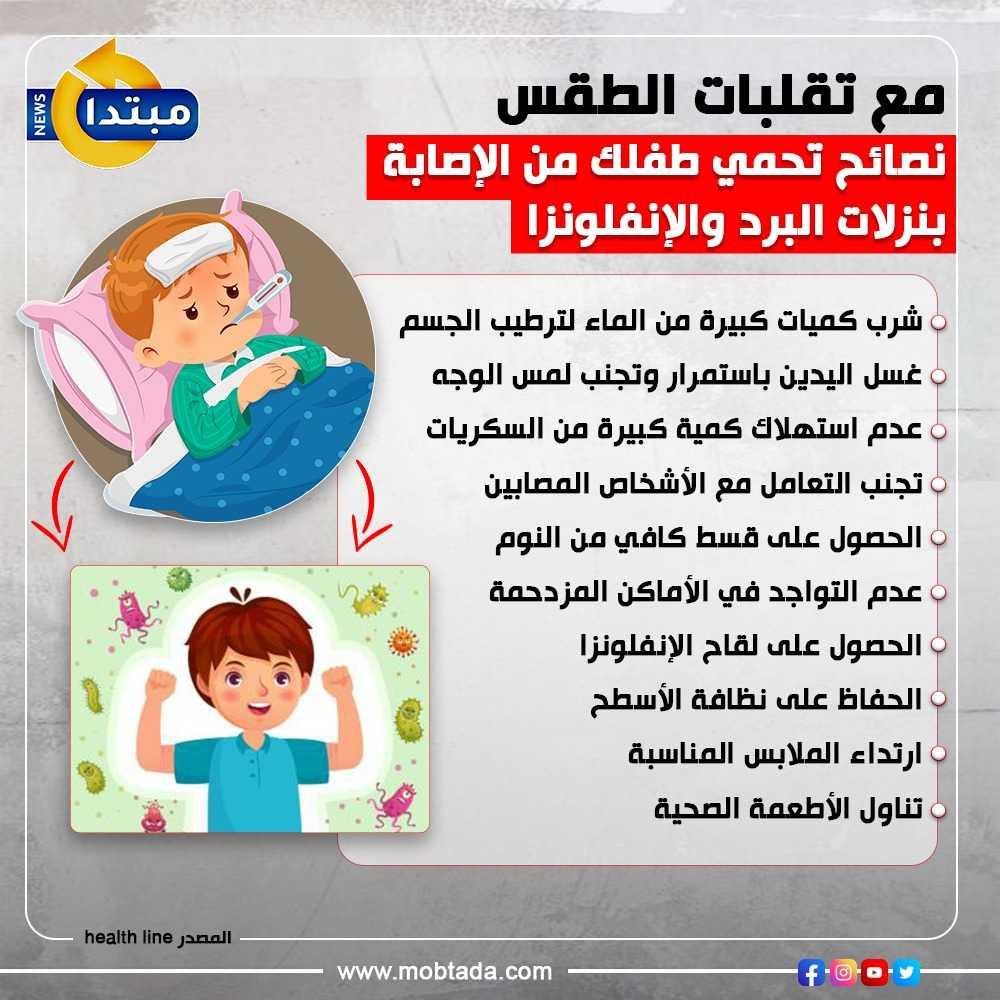 مبتدا NEWS

مع تقلبات الطقس
نصائح تحمي طفلك من الإصابة بنزلات البرد والإنفلونزا

شرب كميات كبيرة من الماء لترطيب الجسم
غسل اليدين باستمرار وتجنب لمس الوجه
عدم استهلاك كمية كبيرة من السكريات
تجنب التعامل مع الأشخاص المصابين
الحصول على قسط كافي من النوم
عدم التواجد في الأماكن المزدحمة
الحصول على لقاح الإنفلونزا
الحفاظ على نظافة الأسطح
ارتداء الملابس المناسبة
تناول الأطعمة الصحية

المصدر health line

www.mobtada.com